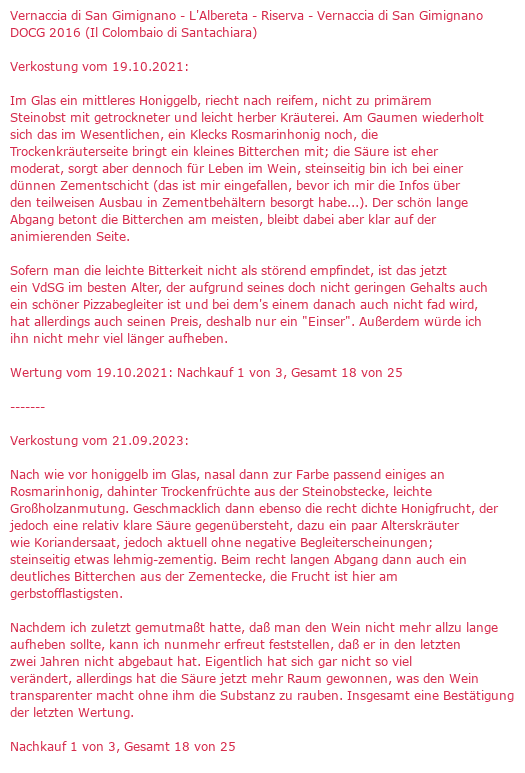 Vernaccia di San Gimignano - L'Albereta - Riserva - Vernaccia di San Gimignano DOCG 2016 (Il Colombaio di Santachiara)

Verkostung vom 19.10.2021:

Im Glas ein mittleres Honiggelb, riecht nach reifem, nicht zu primärem Steinobst mit getrockneter und leicht herber Kräuterei. Am Gaumen wiederholt sich das im Wesentlichen, ein Klecks Rosmarinhonig noch, die Trockenkräuterseite bringt ein kleines Bitterchen mit; die Säure ist eher moderat, sorgt aber dennoch für Leben im Wein, steinseitig bin ich bei einer dünnen Zementschicht (das ist mir eingefallen, bevor ich mir die Infos über den teilweisen Ausbau in Zementbehältern besorgt habe...). Der schön lange Abgang betont die Bitterchen am meisten, bleibt dabei aber klar auf der animierenden Seite.

Sofern man die leichte Bitterkeit nicht als störend empfindet, ist das jetzt ein VdSG im besten Alter, der aufgrund seines doch nicht geringen Gehalts auch ein schöner Pizzabegleiter ist und bei dem's einem danach auch nicht fad wird, hat allerdings auch seinen Preis, deshalb nur ein "Einser". Außerdem würde ich ihn nicht mehr viel länger aufheben.

Wertung vom 19.10.2021: Nachkauf 1 von 3, Gesamt 18 von 25

-------

Verkostung vom 21.09.2023:

Nach wie vor honiggelb im Glas, nasal dann zur Farbe passend einiges an Rosmarinhonig, dahinter Trockenfrüchte aus der Steinobstecke, leichte Großholzanmutung. Geschmacklich dann ebenso die recht dichte Honigfrucht, der jedoch eine relativ klare Säure gegenübersteht, dazu ein paar Alterskräuter wie Koriandersaat, jedoch aktuell ohne negative Begleiterscheinungen; steinseitig etwas lehmig-zementig. Beim recht langen Abgang dann auch ein deutliches Bitterchen aus der Zementecke, die Frucht ist hier am gerbstofflastigsten.

Nachdem ich zuletzt gemutmaßt hatte, daß man den Wein nicht mehr allzu lange aufheben sollte, kann ich nunmehr erfreut feststellen, daß er in den letzten zwei Jahren nicht abgebaut hat. Eigentlich hat sich gar nicht so viel verändert, allerdings hat die Säure jetzt mehr Raum gewonnen, was den Wein transparenter macht ohne ihm die Substanz zu rauben. Insgesamt eine Bestätigung der letzten Wertung.

Nachkauf 1 von 3, Gesamt 18 von 25